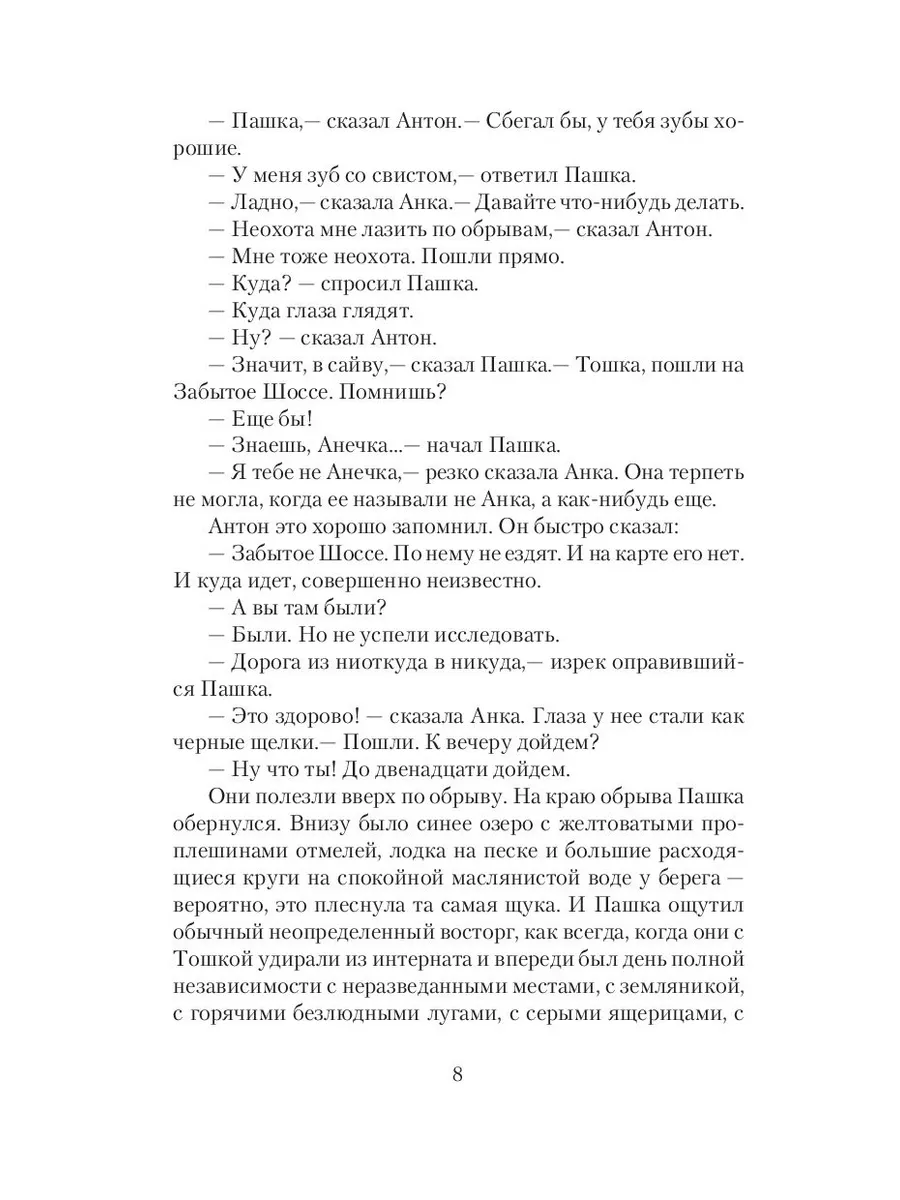 — Пашка,— сказал Антон.— Сбегал бы, у тебя зубы хорошие.

— У меня зуб со свистом,— ответил Пашка.

— Ладно,— сказала Анка.— Давайте что-нибудь делать.

— Неохота мне лазить по обрывам,— сказал Антон.

— Мне тоже неохота. Пошли прямо.

— Куда? — спросил Пашка.

— Куда глаза глядят.

— Ну? — сказал Антон.

— Значит, в сайву,— сказал Пашка.— Тошка, пошли на Забытое Шоссе. Помнишь?

— Еще бы!

— Знаешь, Анечка...— начал Пашка.

— Я тебе не Анечка,— резко сказала Анка. Она терпеть не могла, когда ее называли не Анка, а как-нибудь еще.

Антон это хорошо запомнил. Он быстро сказал:

— Забытое Шоссе. По нему не ездят. И на карте его нет. И куда идет, совершенно неизвестно.

— А вы там были?

— Были. Но не успели исследовать.

— Дорога из ниоткуда в никуда,— изрек оправившийся Пашка.

— Это здорово! — сказала Анка. Глаза у нее стали как черные щелки.— Пошли. К вечеру дойдем?

— Ну что ты! До двенадцати дойдем.

Они полезли вверх по обрыву. На краю обрыва Пашка обернулся. Внизу было синее озеро с желтоватыми проплешинами отмелей, лодка на песке и большие расходящиеся круги на спокойной маслянистой воде у берега — вероятно, это плеснула та самая щука. И Пашка ощутил обычный неопределенный восторг, как всегда, когда они с Тошкой удирали из интерната и впереди был день полной независимости с неразведанными местами, с земляникой, с горячими безлюдными лугами, с серыми ящерицами, с

8